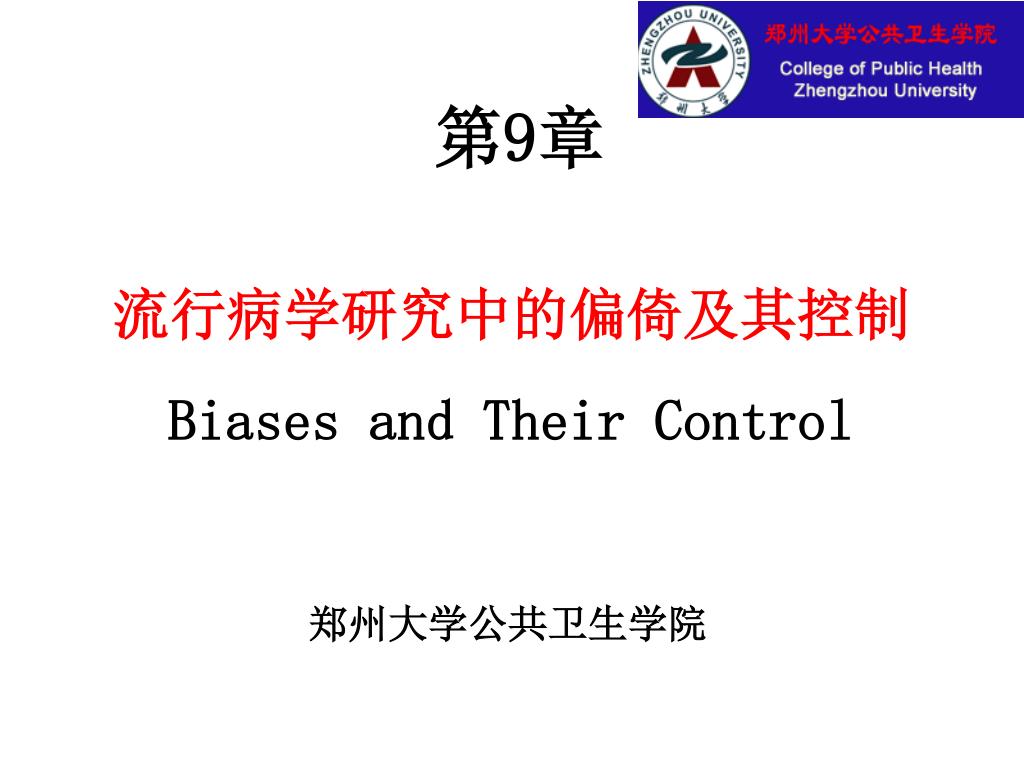 ZHENGZHOU UNIVERSITY
郑州大学

郑州大学公共卫生学院
College of Public Health
Zhengzhou University

第9章

流行病学研究中的偏倚及其控制

Biases and Their Control

郑州大学公共卫生学院